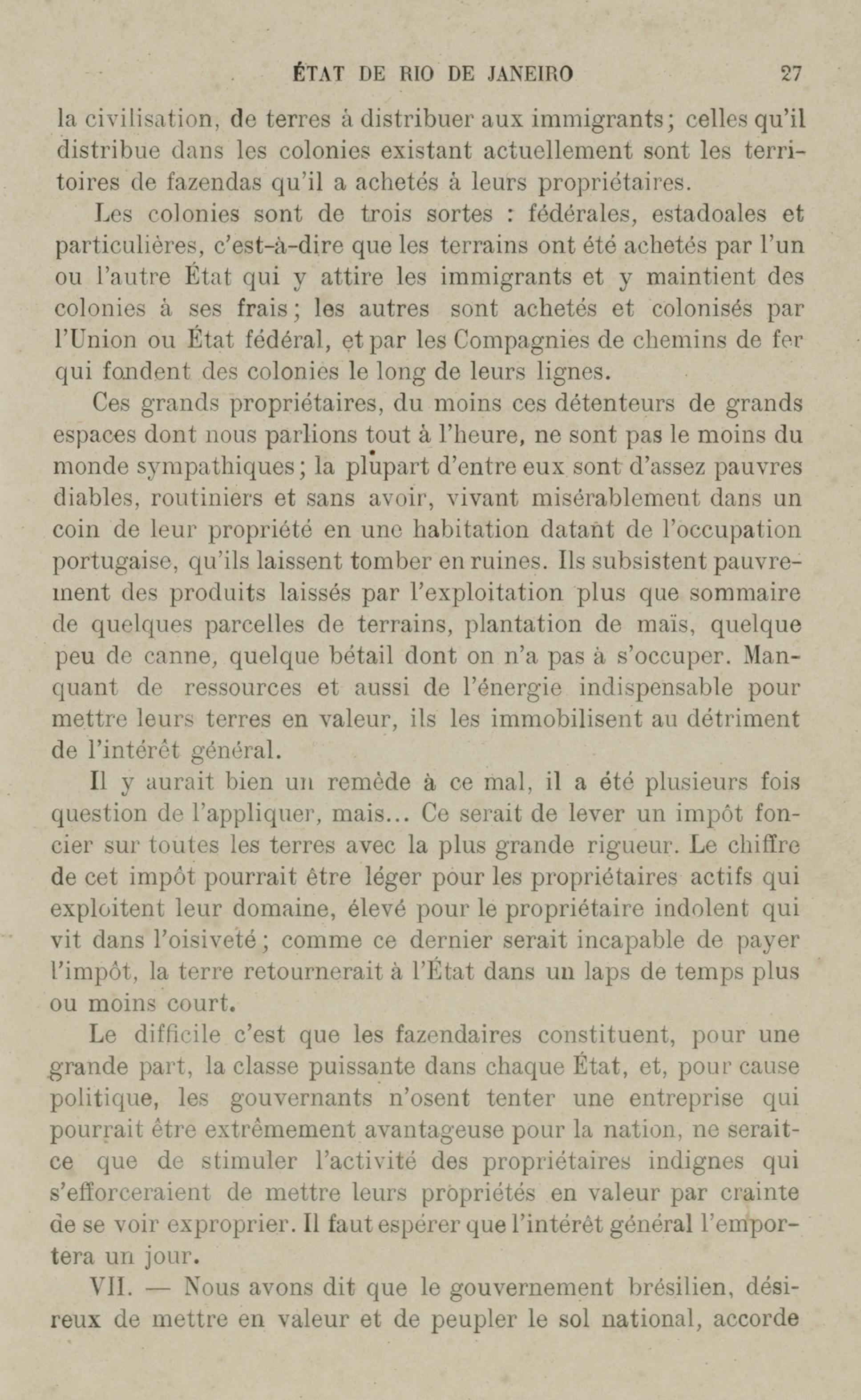 ÉTAT DE RIO DE JANEIRO 27

la civilisation, de terres à distribuer aux immigrants; celles qu'il distribue dans les colonies existant actuellement sont les territoires de fazendas qu'il a achetés à leurs propriétaires.

Les colonies sont de trois sortes : fédérales, estadoales et particulières, c'est-à-dire que les terrains ont été achetés par l'un ou l'autre État qui y attire les immigrants et y maintient des colonies à ses frais; les autres sont achetés et colonisés par l'Union ou État fédéral, et par les Compagnies de chemins de fer qui fondent des colonies le long de leurs lignes.

Ces grands propriétaires, du moins ces détenteurs de grands espaces dont nous parlions tout à l'heure, ne sont pas le moins du monde sympathiques; la plupart d'entre eux sont d'assez pauvres diables, routiniers et sans avoir, vivant misérablement dans un coin de leur propriété en une habitation datant de l'occupation portugaise, qu'ils laissent tomber en ruines. Ils subsistent pauvrement des produits laissés par l'exploitation plus que sommaire de quelques parcelles de terrains, plantation de maïs, quelque peu de canne, quelque bétail dont on n'a pas à s'occuper. Manquant de ressources et aussi de l'énergie indispensable pour mettre leurs terres en valeur, ils les immobilisent au détriment de l'intérêt général.

Il y aurait bien un remède à ce mal, il a été plusieurs fois question de l'appliquer, mais... Ce serait de lever un impôt foncier sur toutes les terres avec la plus grande rigueur. Le chiffre de cet impôt pourrait être léger pour les propriétaires actifs qui exploitent leur domaine, élevé pour le propriétaire indolent qui vit dans l'oisiveté; comme ce dernier serait incapable de payer l'impôt, la terre retournerait à l'État dans un laps de temps plus ou moins court.

Le difficile c'est que les fazendaires constituent, pour une grande part, la classe puissante dans chaque État, et, pour cause politique, les gouvernants n'osent tenter une entreprise qui pourrait être extrêmement avantageuse pour la nation, ne serait-ce que de stimuler l'activité des propriétaires indignes qui s'efforceraient de mettre leurs propriétés en valeur par crainte de se voir exproprier. Il faut espérer que l'intérêt général l'emportera un jour.

VII. — Nous avons dit que le gouvernement brésilien, désireux de mettre en valeur et de peupler le sol national, accorde